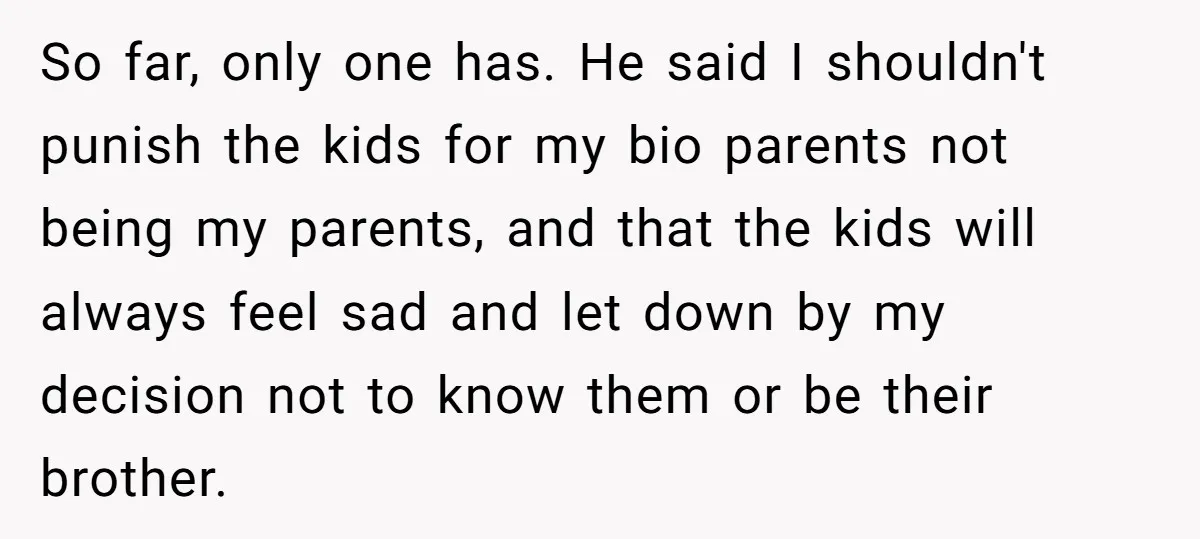 So far, only one has. He said I shouldn't punish the kids for my bio parents not being my parents, and that the kids will always feel sad and let down by my decision not to know them or be their brother.